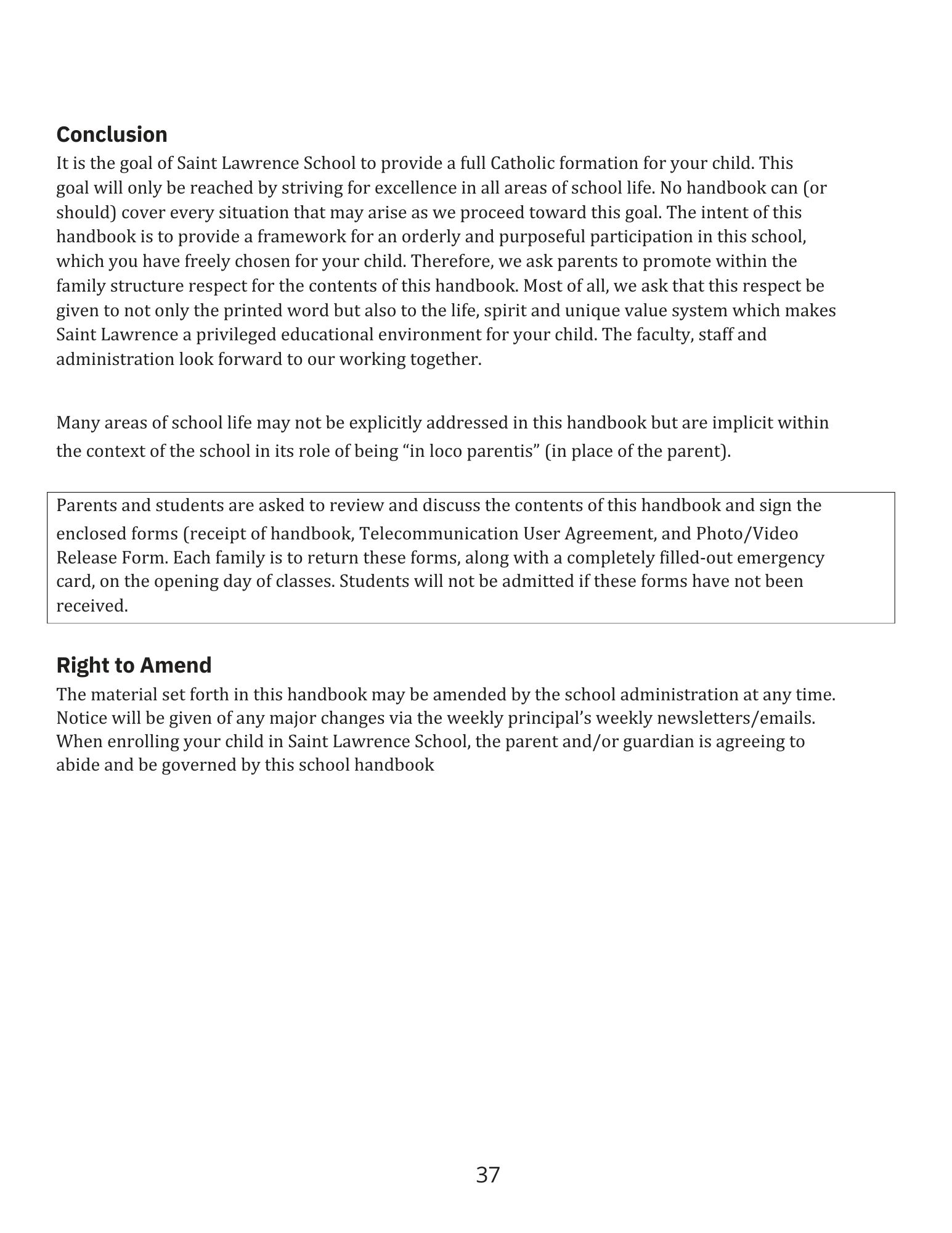 Conclusion
It is the goal of Saint Lawrence School to provide a full Catholic formation for your child. This goal will only be reached by striving for excellence in all areas of school life. No handbook can (or should) cover every situation that may arise as we proceed toward this goal. The intent of this handbook is to provide a framework for an orderly and purposeful participation in this school, which you have freely chosen for your child. Therefore, we ask parents to promote within the family structure respect for the contents of this handbook. Most of all, we ask that this respect be given to not only the printed word but also to the life, spirit and unique value system which makes Saint Lawrence a privileged educational environment for your child. The faculty, staff and administration look forward to our working together.

Many areas of school life may not be explicitly addressed in this handbook but are implicit within the context of the school in its role of being “in loco parentis” (in place of the parent).

Parents and students are asked to review and discuss the contents of this handbook and sign the enclosed forms (receipt of handbook, Telecommunication User Agreement, and Photo/Video Release Form. Each family is to return these forms, along with a completely filled-out emergency card, on the opening day of classes. Students will not be admitted if these forms have not been received.

Right to Amend
The material set forth in this handbook may be amended by the school administration at any time. Notice will be given of any major changes via the weekly principal’s weekly newsletters/emails. When enrolling your child in Saint Lawrence School, the parent and/or guardian is agreeing to abide and be governed by this school handbook

37